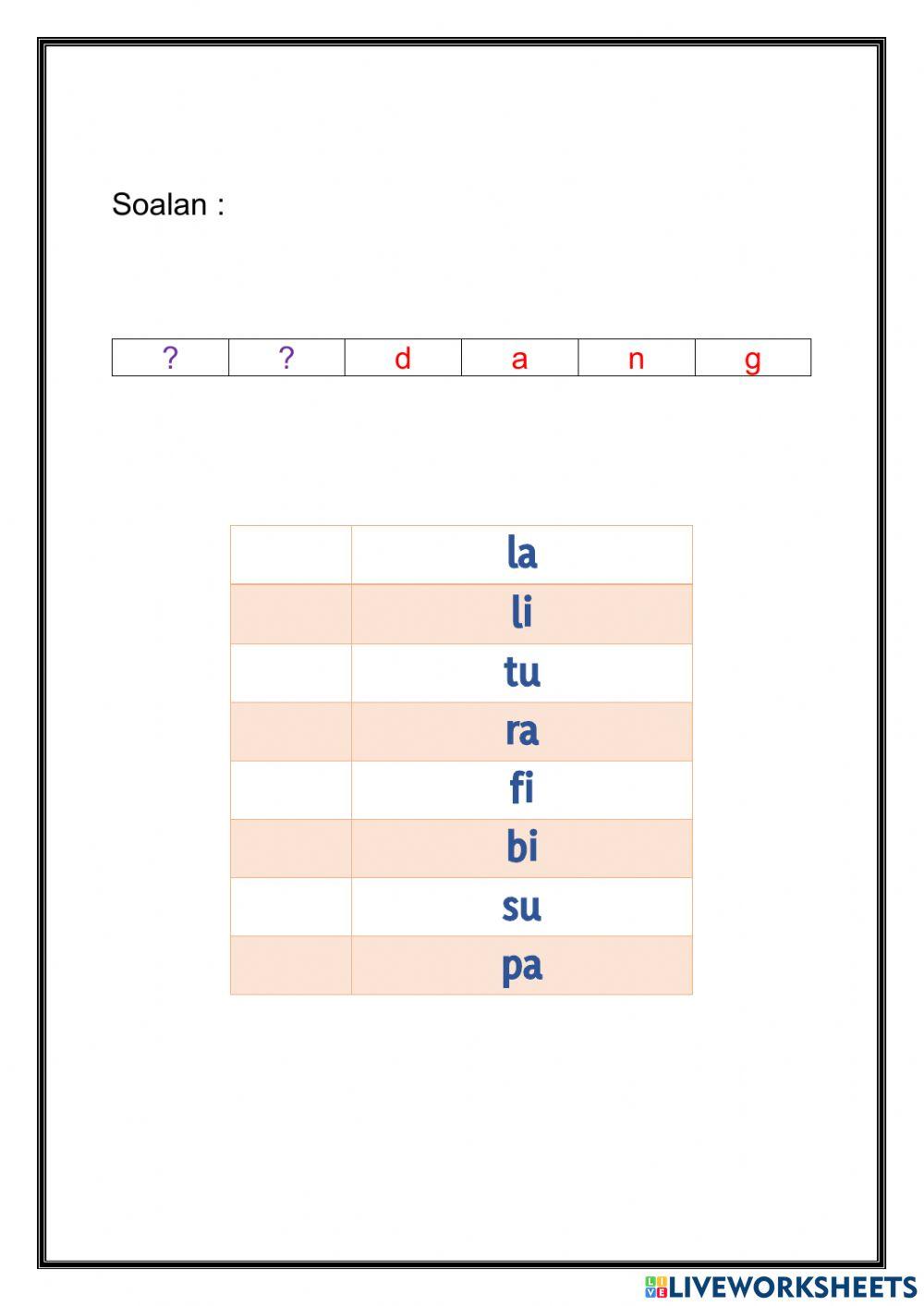 Soalan :

| ? | ? | d | a | n | g |
|---|---|---|---|---|---|

| | la |
|---|---|
| | li |
| | tu |
| | ra |
| | fi |
| | bi |
| | su |
| | pa |

LIVEWORKSHEETS